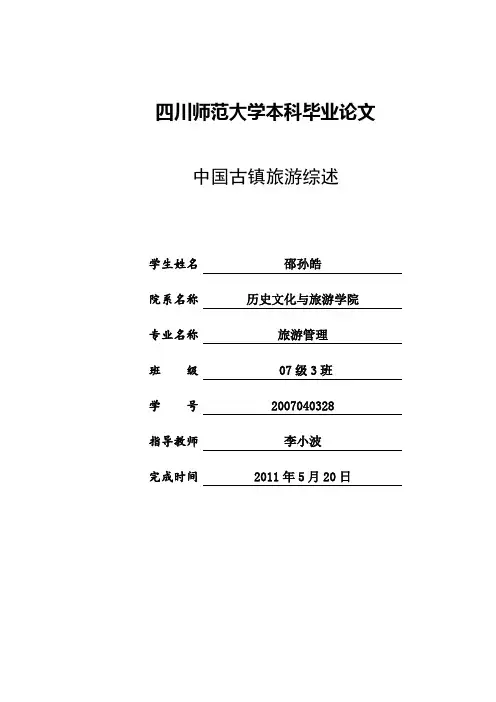 四川师范大学本科毕业论文

中国古镇旅游综述

学生姓名 邵孙皓

院系名称 历史文化与旅游学院

专业名称 旅游管理

班　　级 07级3班

学　　号 2007040328

指导教师 李小波

完成时间 2011年5月20日